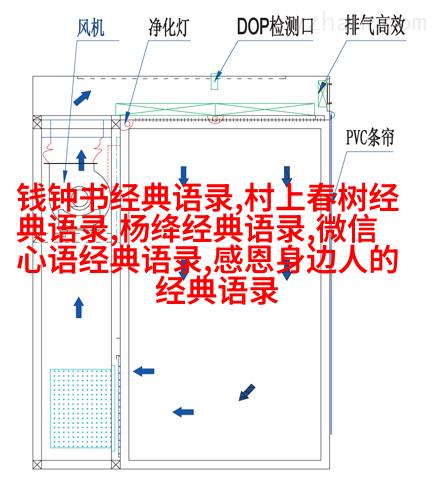 风机
净化灯
DOP检测口
排气高效
PVC条帘

钱钟书经典语录,村上春树经典语录,杨绛经典语录,微信心语经典语录,感恩身边人的经典语录